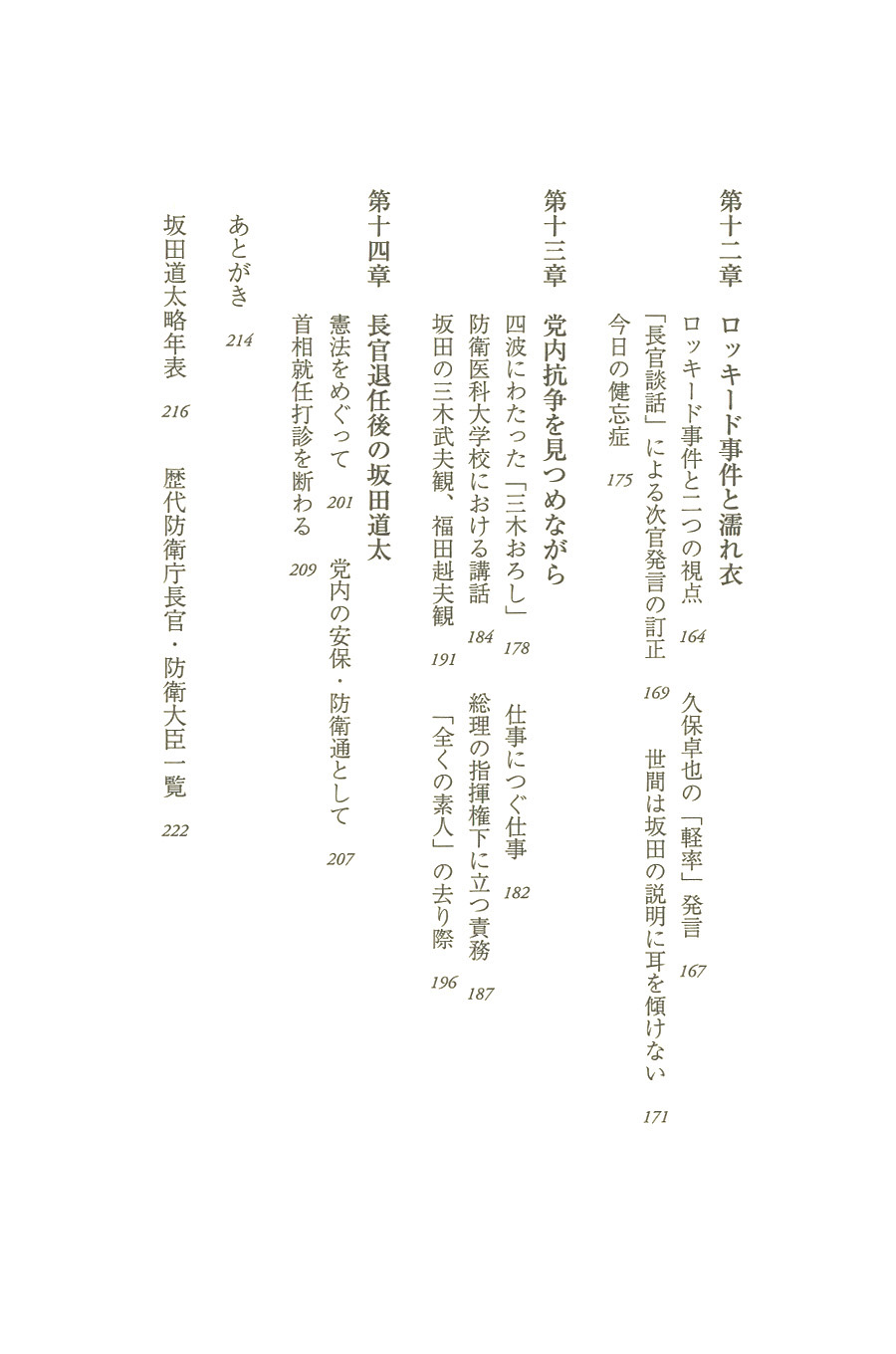 第十二章　ロッキード事件と濡れ衣

ロッキード事件と二つの視点　164　久保卓也の「軽率」発言　167

「長官談話」による次官発言の訂正　169　世間は坂田の説明に耳を傾けない　171

今日の健忘症　175

第十三章　党内抗争を見つめながら

四波にわたった「三木おろし」　178　仕事につぐ仕事　182

防衛医科大学校における講話　184　総理の指揮権下に立つ責務　187

坂田の三木武夫観、福田赳夫観　191　「全くの素人」の去り際　196

第十四章　長官退任後の坂田道太

憲法をめぐって　201　党内の安保・防衛通として　207

首相就任打診を断わる　209

あとがき　214

坂田道太略年表　216　歴代防衛庁長官・防衛大臣一覧　222